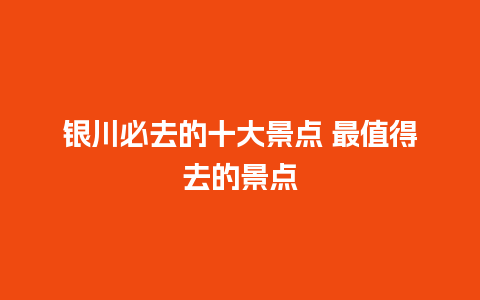 银川必去的十大景点 最值得去的景点